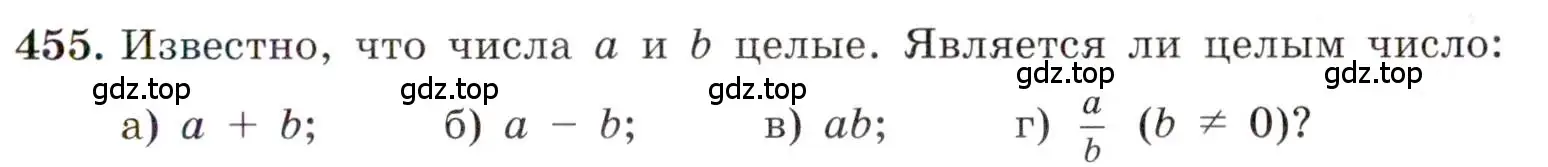 455. Известно, что числа $a$ и $b$ целые. Является ли целым число:

gdz.top gdz.top gdz.top gdz.top gdz.top

а) $a + b$; б) $a - b$; в) $ab$; г) $\frac{a}{b}$ $(b \neq 0)$?